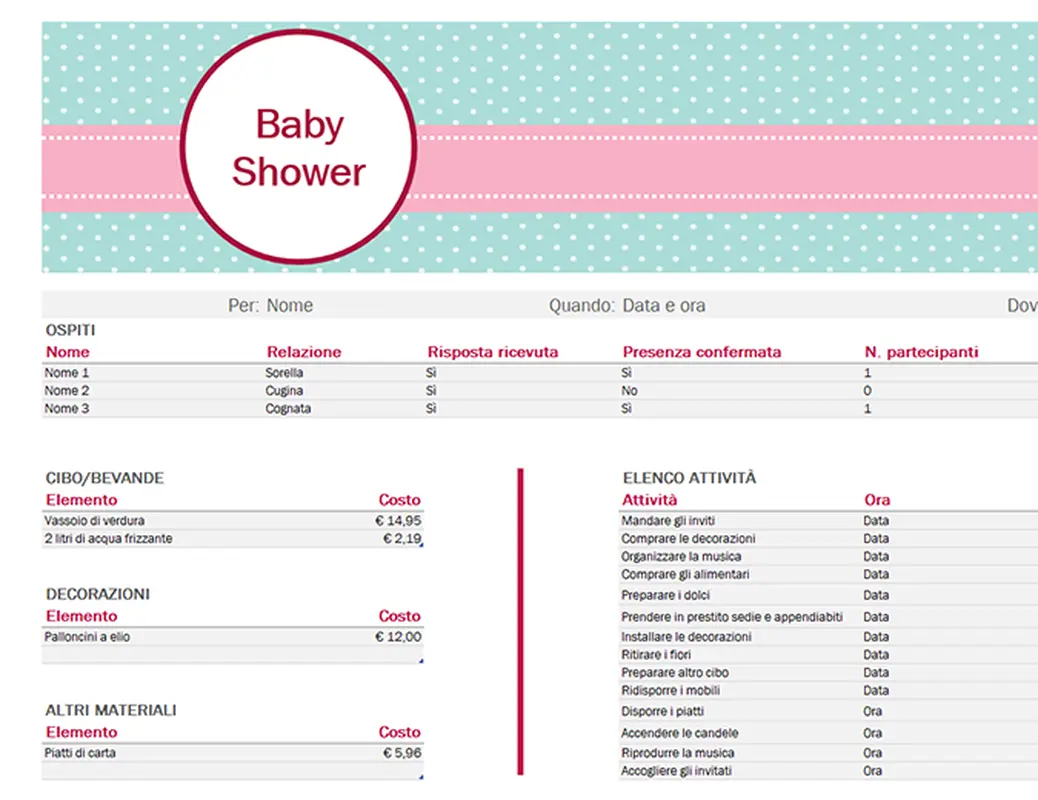 Baby Shower

Per: Nome Quando: Data e ora Dov

OSPITI

| Nome | Relazione | Risposta ricevuta | Presenza confermata | N. partecipanti |
|---|---|---|---|---|
| Nome 1 | Sorella | Sì | Sì | 1 |
| Nome 2 | Cugina | Sì | No | 0 |
| Nome 3 | Cognata | Sì | Sì | 1 |

CIBO/BEVANDE

| Elemento | Costo |
|---|---|
| Vassoio di verdura | € 14,95 |
| 2 litri di acqua frizzante | € 2,19 |

DECORAZIONI

| Elemento | Costo |
|---|---|
| Palloncini a elio | € 12,00 |

ALTRI MATERIALI

| Elemento | Costo |
|---|---|
| Piatti di carta | € 5,96 |

ELENCO ATTIVITÀ

| Attività | Ora |
|---|---|
| Mandare gli inviti | Data |
| Comprare le decorazioni | Data |
| Organizzare la musica | Data |
| Comprare gli alimentari | Data |
| Preparare i dolci | Data |
| Prendere in prestito sedie e appendiabiti | Data |
| Installare le decorazioni | Data |
| Ritirare i fiori | Data |
| Preparare altro cibo | Data |
| Ridisporre i mobili | Data |
| Disporre i piatti | Ora |
| Accendere le candele | Ora |
| Riprodurre la musica | Ora |
| Accogliere gli invitati | Ora |